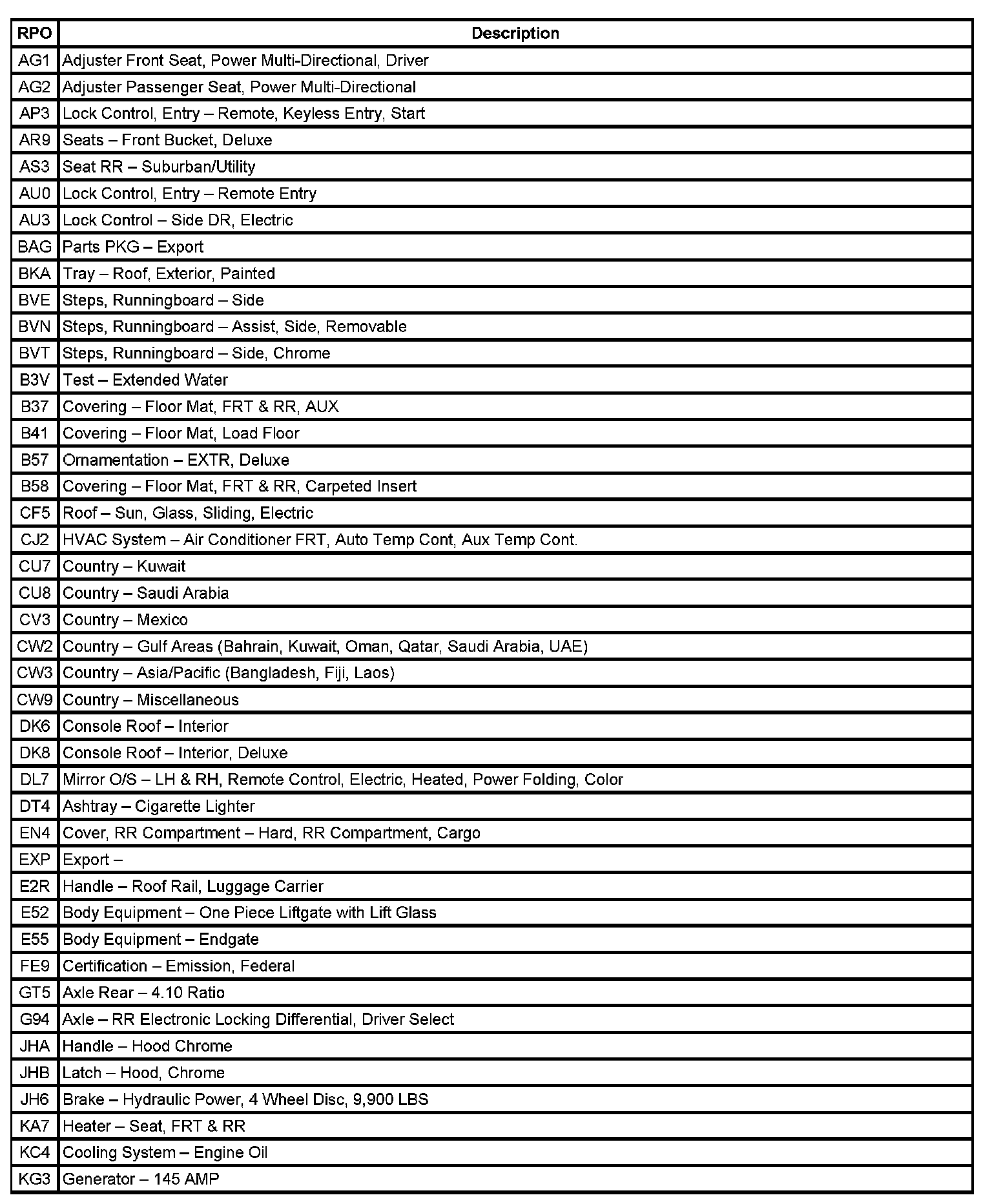 | RPO | Description |
|---|---|
| AG1 | Adjuster Front Seat, Power Multi-Directional, Driver |
| AG2 | Adjuster Passenger Seat, Power Multi-Directional |
| AP3 | Lock Control, Entry – Remote, Keyless Entry, Start |
| AR9 | Seats – Front Bucket, Deluxe |
| AS3 | Seat RR – Suburban/Utility |
| AU0 | Lock Control, Entry – Remote Entry |
| AU3 | Lock Control – Side DR, Electric |
| BAG | Parts PKG – Export |
| BKA | Tray – Roof, Exterior, Painted |
| BVE | Steps, Runningboard – Side |
| BVN | Steps, Runningboard – Assist, Side, Removable |
| BVT | Steps, Runningboard – Side, Chrome |
| B3V | Test – Extended Water |
| B37 | Covering – Floor Mat, FRT & RR, AUX |
| B41 | Covering – Floor Mat, Load Floor |
| B57 | Ornamentation – EXTR, Deluxe |
| B58 | Covering – Floor Mat, FRT & RR, Carpeted Insert |
| CF5 | Roof – Sun, Glass, Sliding, Electric |
| CJ2 | HVAC System – Air Conditioner FRT, Auto Temp Cont, Aux Temp Cont. |
| CU7 | Country – Kuwait |
| CU8 | Country – Saudi Arabia |
| CV3 | Country – Mexico |
| CW2 | Country – Gulf Areas (Bahrain, Kuwait, Oman, Qatar, Saudi Arabia, UAE) |
| CW3 | Country – Asia/Pacific (Bangladesh, Fiji, Laos) |
| CW9 | Country – Miscellaneous |
| DK6 | Console Roof – Interior |
| DK8 | Console Roof – Interior, Deluxe |
| DL7 | Mirror O/S – LH & RH, Remote Control, Electric, Heated, Power Folding, Color |
| DT4 | Ashtray – Cigarette Lighter |
| EN4 | Cover, RR Compartment – Hard, RR Compartment, Cargo |
| EXP | Export – |
| E2R | Handle – Roof Rail, Luggage Carrier |
| E52 | Body Equipment – One Piece Liftgate with Lift Glass |
| E55 | Body Equipment – Endgate |
| FE9 | Certification – Emission, Federal |
| GT5 | Axle Rear – 4.10 Ratio |
| G94 | Axle – RR Electronic Locking Differential, Driver Select |
| JHA | Handle – Hood Chrome |
| JHB | Latch – Hood, Chrome |
| JH6 | Brake – Hydraulic Power, 4 Wheel Disc, 9,900 LBS |
| KA7 | Heater – Seat, FRT & RR |
| KC4 | Cooling System – Engine Oil |
| KG3 | Generator – 145 AMP |